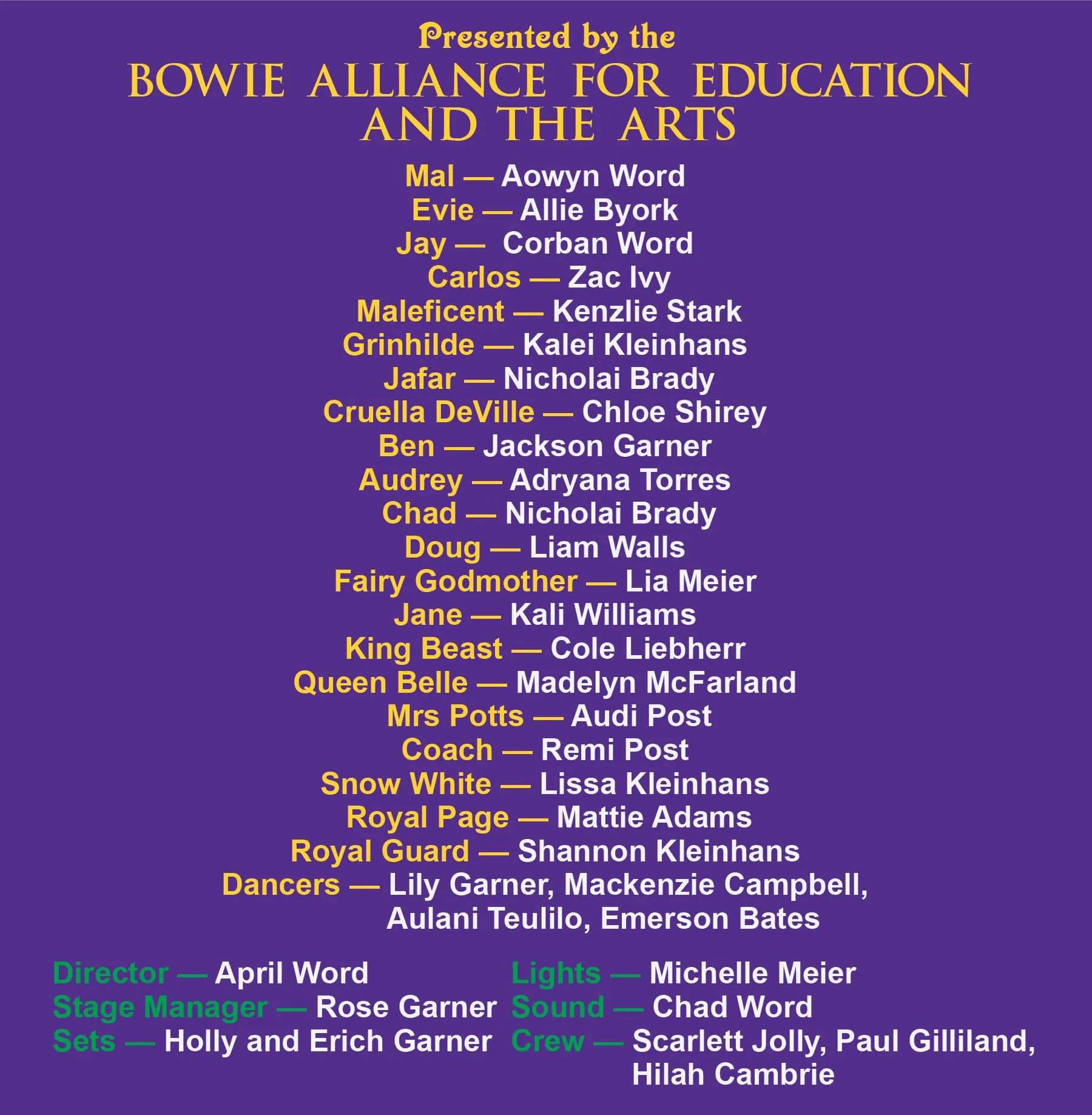 Presented by the
BOWIE ALLIANCE FOR EDUCATION AND THE ARTS

Mal — Aowyn Word
Evie — Allie Byork
Jay — Corban Word
Carlos — Zac Ivy
Maleficent — Kenzlie Stark
Grinhilde — Kalei Kleinhans
Jafar — Nicholai Brady
Cruella DeVille — Chloe Shirey
Ben — Jackson Garner
Audrey — Adryana Torres
Chad — Nicholai Brady
Doug — Liam Walls
Fairy Godmother — Lia Meier
Jane — Kali Williams
King Beast — Cole Liebherr
Queen Belle — Madelyn McFarland
Mrs Potts — Audi Post
Coach — Remi Post
Snow White — Lissa Kleinhans
Royal Page — Mattie Adams
Royal Guard — Shannon Kleinhans
Dancers — Lily Garner, Mackenzie Campbell, Aulani Teulilo, Emerson Bates

Director — April Word
Stage Manager — Rose Garner
Sets — Holly and Erich Garner

Lights — Michelle Meier
Sound — Chad Word
Crew — Scarlett Jolly, Paul Gilliland, Hilah Cambrie